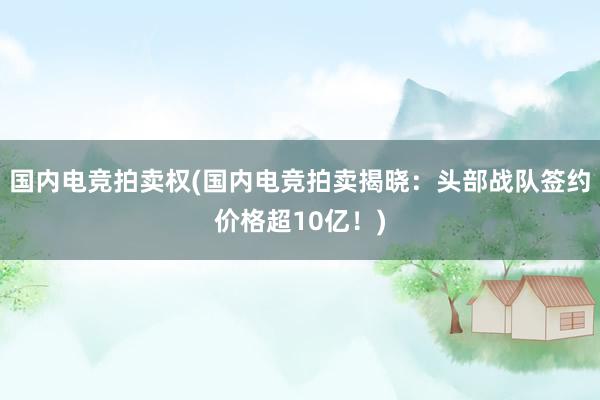 国内电竞拍卖权(国内电竞拍卖揭晓：头部战队签约价格超10亿！)